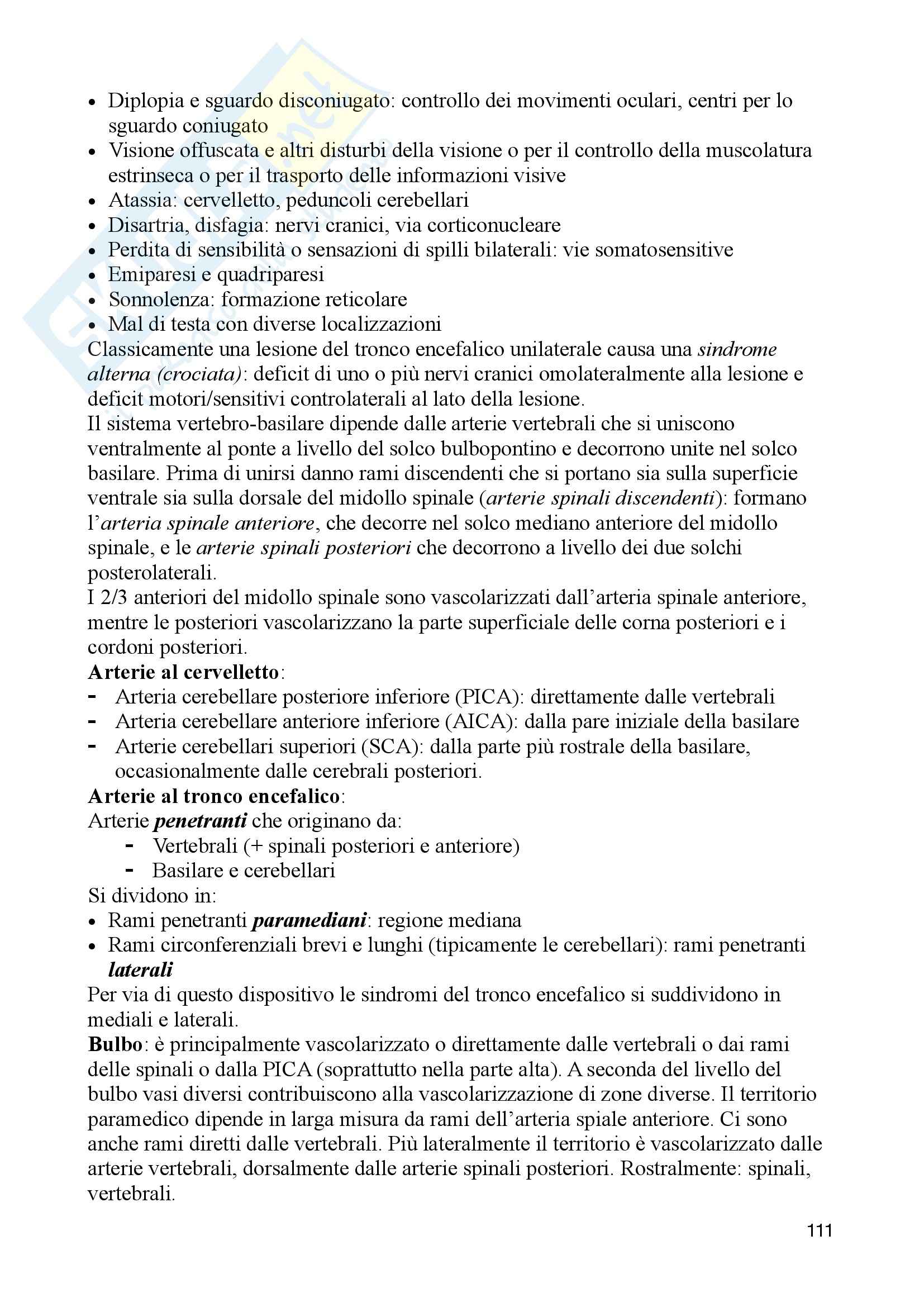 • Diplopia e sguardo disconiugato: controllo dei movimenti oculari, centri per lo sguardo coniugato
• Visione offuscata e altri disturbi della visione o per il controllo della muscolatura estrinseca o per il trasporto delle informazioni visive
• Atassia: cervelletto, peduncoli cerebellari
• Disartria, disfagia: nervi cranici, via corticonucleare
• Perdita di sensibilità o sensazioni di spilli bilaterali: vie somatosensitive
• Emiparesi e quadriparesi
• Sonnolenza: formazione reticolare
• Mal di testa con diverse localizzazioni
Classicamente una lesione del tronco encefalico unilaterale causa una sindrome alterna (crociata): deficit di uno o più nervi cranici omolateralmente alla lesione e deficit motori/sensitivi controlaterali al lato della lesione.
Il sistema vertebro-basilare dipende dalle arterie vertebrali che si uniscono ventralmente al ponte a livello del solco bulbopontino e decorrono unite nel solco basilare. Prima di unirsi danno rami discendenti che si portano sia sulla superficie ventrale sia sulla dorsale del midollo spinale (arterie spinali discendenti): formano l'arteria spinale anteriore, che decorre nel solco mediano anteriore del midollo spinale, e le arterie spinali posteriori che decorrono a livello dei due solchi posterolaterali.
I 2/3 anteriori del midollo spinale sono vascolarizzati dall'arteria spinale anteriore, mentre le posteriori vascolarizzano la parte superficiale delle corna posteriori e i cordoni posteriori.
Arterie al cervelletto:
- Arteria cerebellare posteriore inferiore (PICA): direttamente dalle vertebrali
- Arteria cerebellare anteriore inferiore (AICA): dalla pare iniziale della basilare
- Arterie cerebellari superiori (SCA): dalla parte più rostrale della basilare, occasionalmente dalle cerebrali posteriori.
Arterie al tronco encefalico:
Arterie penetranti che originano da:
- Vertebrali (+ spinali posteriori e anteriore)
- Basilare e cerebellari
Si dividono in:
• Rami penetranti paramediani: regione mediana
• Rami circonferenziali brevi e lunghi (tipicamente le cerebellari): rami penetranti laterali
Per via di questo dispositivo le sindromi del tronco encefalico si suddividono in mediali e laterali.
Bulbo: è principalmente vascolarizzato o direttamente dalle vertebrali o dai rami delle spinali o dalla PICA (soprattutto nella parte alta). A seconda del livello del bulbo vasi diversi contribuiscono alla vascolarizzazione di zone diverse. Il territorio paramedico dipende in larga misura da rami dell'arteria spiale anteriore. Ci sono anche rami diretti dalle vertebrali. Più lateralmente il territorio è vascolarizzato dalle arterie vertebrali, dorsalmente dalle arterie spinali posteriori. Rostralmente: spinali, vertebrali.

111